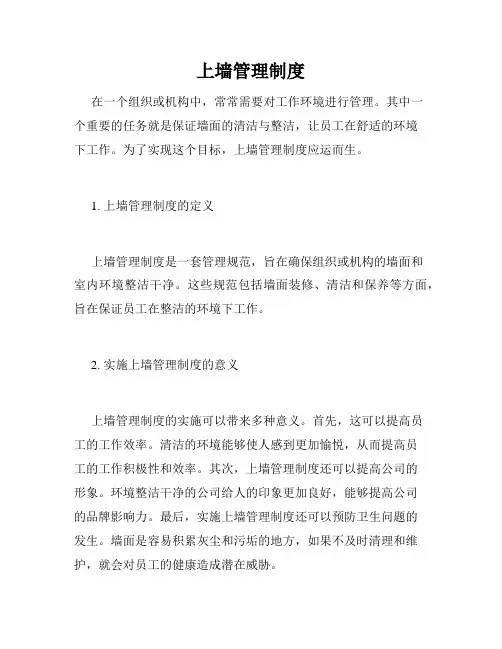 上墙管理制度

在一个组织或机构中，常常需要对工作环境进行管理。其中一个重要的任务就是保证墙面的清洁与整洁，让员工在舒适的环境下工作。为了实现这个目标，上墙管理制度应运而生。

1. 上墙管理制度的定义

上墙管理制度是一套管理规范，旨在确保组织或机构的墙面和室内环境整洁干净。这些规范包括墙面装修、清洁和保养等方面，旨在保证员工在整洁的环境下工作。

2. 实施上墙管理制度的意义

上墙管理制度的实施可以带来多种意义。首先，这可以提高员工的工作效率。清洁的环境能够使人感到更加愉悦，从而提高员工的工作积极性和效率。其次，上墙管理制度还可以提高公司的形象。环境整洁干净的公司给人的印象更加良好，能够提高公司的品牌影响力。最后，实施上墙管理制度还可以预防卫生问题的发生。墙面是容易积累灰尘和污垢的地方，如果不及时清理和维护，就会对员工的健康造成潜在威胁。